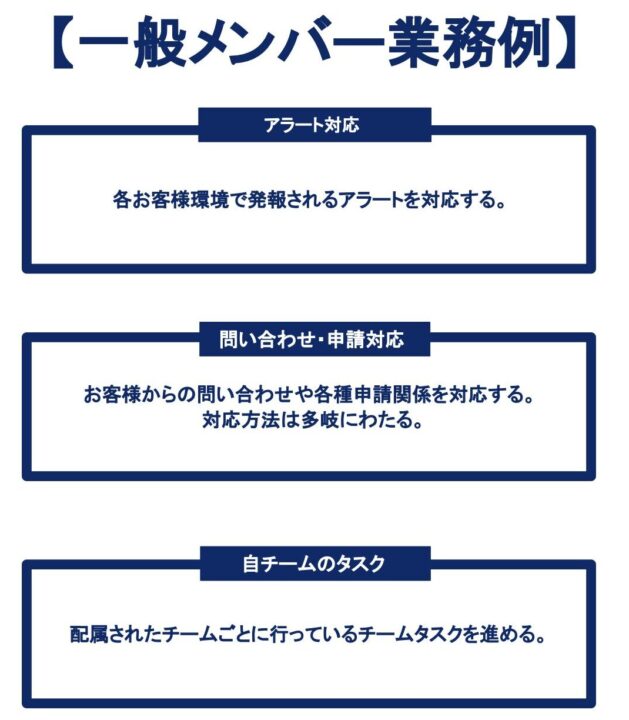 【一般メンバー業務例】

アラート対応

各お客様環境で発報されるアラートを対応する。

問い合わせ・申請対応

お客様からの問い合わせや各種申請関係を対応する。
対応方法は多岐にわたる。

自チームのタスク

配属されたチームごとに行っているチームタスクを進める。